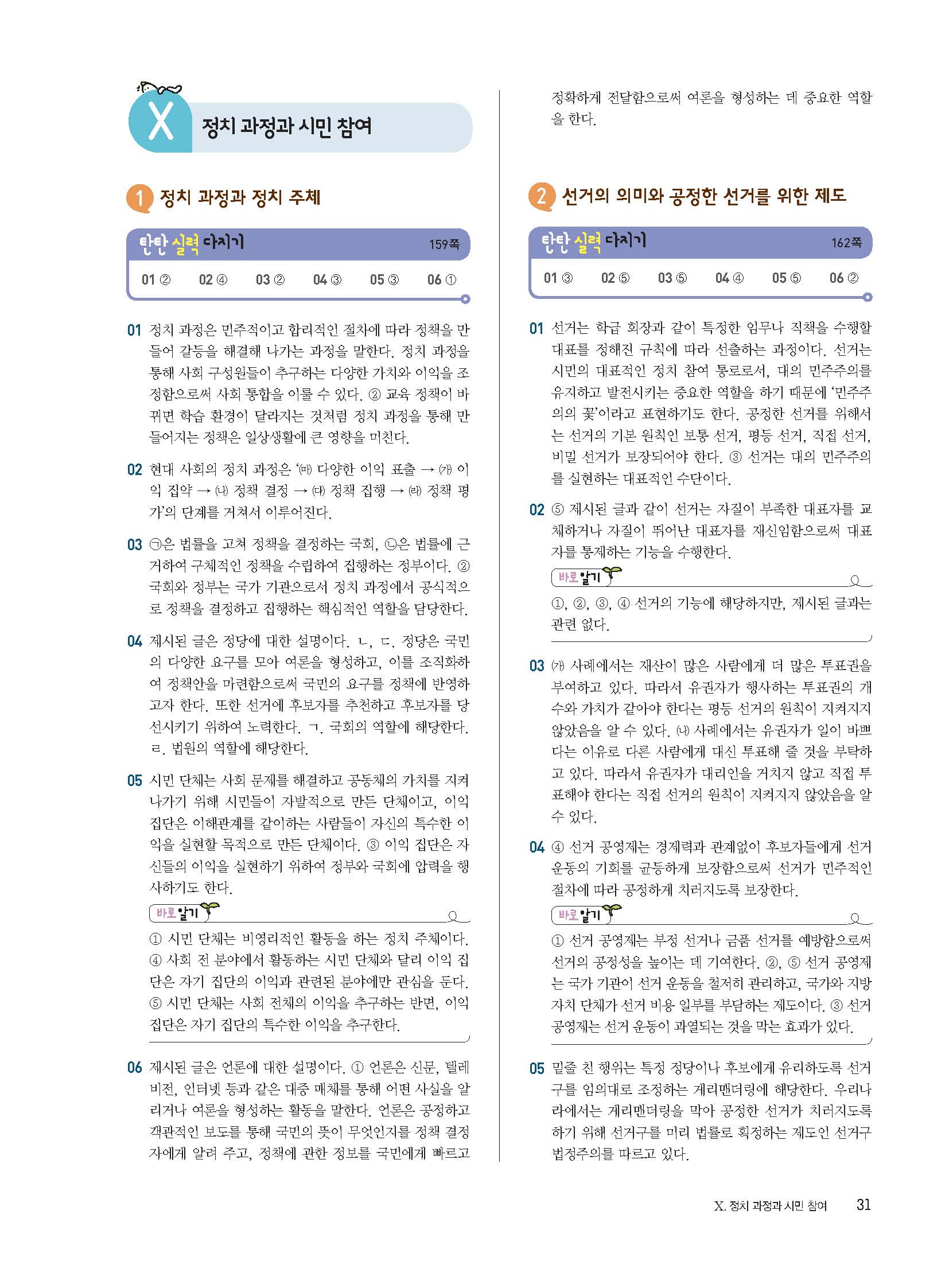 X 정치 과정과 시민 참여

1 정치 과정과 정치 주체

탄탄 실력 다지기 159쪽

01 ② 02 ④ 03 ② 04 ③ 05 ③ 06 ①

01 정치 과정은 민주적이고 합리적인 절차에 따라 정책을 만들어 갈등을 해결해 나가는 과정을 말한다. 정치 과정을 통해 사회 구성원들이 추구하는 다양한 가치와 이익을 조정함으로써 사회 통합을 이룰 수 있다. ② 교육 정책이 바뀌면 학습 환경이 달라지는 것처럼 정치 과정을 통해 만들어지는 정책은 일상생활에 큰 영향을 미친다.

02 현대 사회의 정치 과정은 '(마) 다양한 이익 표출 → (가) 이익 집약 → (나) 정책 결정 → (다) 정책 집행 → (라) 정책 평가'의 단계를 거쳐서 이루어진다.

03 ㉠은 법률을 고쳐 정책을 결정하는 국회, ㉡은 법률에 근거하여 구체적인 정책을 수립하여 집행하는 정부이다. ② 국회와 정부는 국가 기관으로서 정치 과정에서 공식적으로 정책을 결정하고 집행하는 핵심적인 역할을 담당한다.

04 제시된 글은 정당에 대한 설명이다. ㄴ, ㄷ. 정당은 국민의 다양한 요구를 모아 여론을 형성하고, 이를 조직화하여 정책안을 마련함으로써 국민의 요구를 정책에 반영하고자 한다. 또한 선거에 후보자를 추천하고 후보자를 당선시키기 위하여 노력한다. ㄱ. 국회의 역할에 해당한다. ㄹ. 법원의 역할에 해당한다.

05 시민 단체는 사회 문제를 해결하고 공동체의 가치를 지켜 나가기 위해 시민들이 자발적으로 만든 단체이고, 이익 집단은 이해관계를 같이하는 사람들이 자신의 특수한 이익을 실현할 목적으로 만든 단체이다. ③ 이익 집단은 자신들의 이익을 실현하기 위하여 정부와 국회에 압력을 행사하기도 한다.

바로 알기
① 시민 단체는 비영리적인 활동을 하는 정치 주체이다. ④ 사회 전 분야에서 활동하는 시민 단체와 달리 이익 집단은 자기 집단의 이익과 관련된 분야에만 관심을 둔다. ⑤ 시민 단체는 사회 전체의 이익을 추구하는 반면, 이익 집단은 자기 집단의 특수한 이익을 추구한다.

06 제시된 글은 언론에 대한 설명이다. ① 언론은 신문, 텔레비전, 인터넷 등과 같은 대중 매체를 통해 어떤 사실을 알리거나 여론을 형성하는 활동을 말한다. 언론은 공정하고 객관적인 보도를 통해 국민의 뜻이 무엇인지를 정책 결정자에게 알려 주고, 정책에 관한 정보를 국민에게 빠르고 정확하게 전달함으로써 여론을 형성하는 데 중요한 역할을 한다.

2 선거의 의미와 공정한 선거를 위한 제도

탄탄 실력 다지기 162쪽

01 ③ 02 ⑤ 03 ⑤ 04 ④ 05 ⑤ 06 ②

01 선거는 학급 회장과 같이 특정한 임무나 직책을 수행할 대표를 정해진 규칙에 따라 선출하는 과정이다. 선거는 시민의 대표적인 정치 참여 통로로서, 대의 민주주의를 유지하고 발전시키는 중요한 역할을 하기 때문에 '민주주의의 꽃'이라고 표현하기도 한다. 공정한 선거를 위해서는 선거의 기본 원칙인 보통 선거, 평등 선거, 직접 선거, 비밀 선거가 보장되어야 한다. ③ 선거는 대의 민주주의를 실현하는 대표적인 수단이다.

02 ⑤ 제시된 글과 같이 선거는 자질이 부족한 대표자를 교체하거나 자질이 뛰어난 대표자를 재신임함으로써 대표자를 통제하는 기능을 수행한다.

바로 알기
①, ②, ③, ④ 선거의 기능에 해당하지만, 제시된 글과는 관련 없다.

03 (가) 사례에서는 재산이 많은 사람에게 더 많은 투표권을 부여하고 있다. 따라서 유권자가 행사하는 투표권의 개수와 가치가 같아야 한다는 평등 선거의 원칙이 지켜지지 않았음을 알 수 있다. (나) 사례에서는 유권자가 일이 바쁘다는 이유로 다른 사람에게 대신 투표해 줄 것을 부탁하고 있다. 따라서 유권자가 대리인을 거치지 않고 직접 투표해야 한다는 직접 선거의 원칙이 지켜지지 않았음을 알 수 있다.

04 ④ 선거 공영제는 경제력과 관계없이 후보자들에게 선거 운동의 기회를 균등하게 보장함으로써 선거가 민주적인 절차에 따라 공정하게 치러지도록 보장한다.

바로 알기
① 선거 공영제는 부정 선거나 금품 선거를 예방함으로써 선거의 공정성을 높이는 데 기여한다. ②, ⑤ 선거 공영제는 국가 기관이 선거 운동을 철저히 관리하고, 국가와 지방 자치 단체가 선거 비용 일부를 부담하는 제도이다. ③ 선거 공영제는 선거 운동이 과열되는 것을 막는 효과가 있다.

05 밑줄 친 행위는 특정 정당이나 후보에게 유리하도록 선거구를 임의대로 조정하는 게리맨더링에 해당한다. 우리나라에서는 게리맨더링을 막아 공정한 선거가 치러지도록 하기 위해 선거구를 미리 법률로 획정하는 제도인 선거구 법정주의를 따르고 있다.

X. 정치 과정과 시민 참여 31